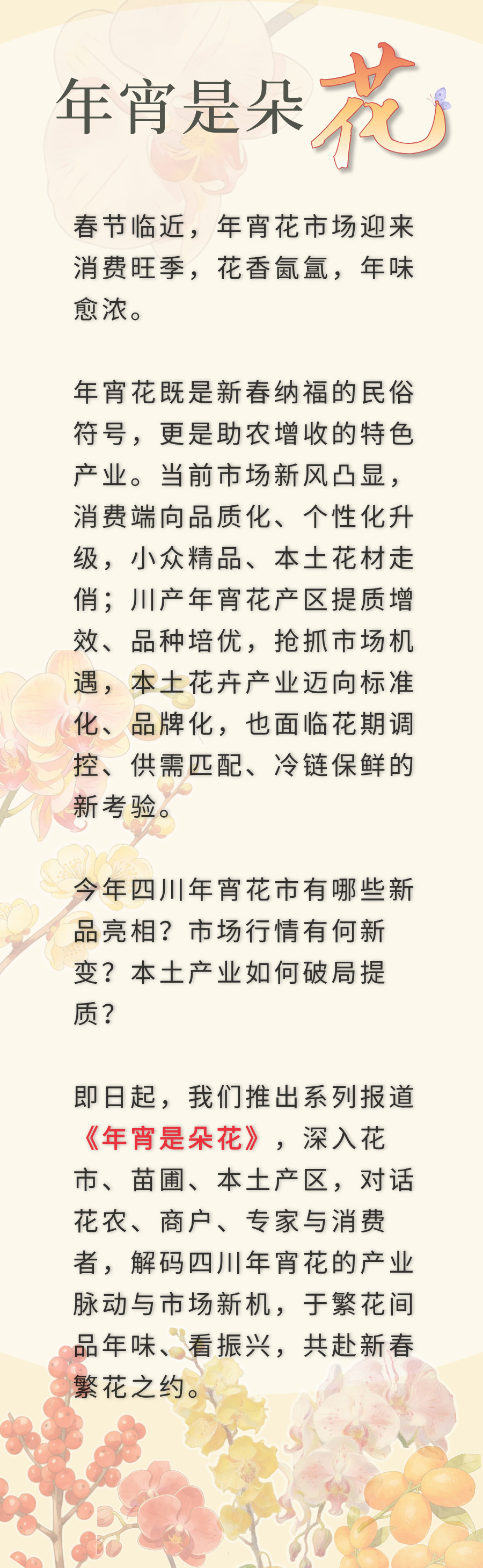 年宵是朵花

春节临近，年宵花市场迎来消费旺季，花香氤氲，年味愈浓。

年宵花既是新春纳福的民俗符号，更是助农增收的特色产业。当前市场新风凸显，消费端向品质化、个性化升级，小众精品、本土花材走俏；川产年宵花产区提质增效、品种培优，抢抓市场机遇，本土花卉产业迈向标准化、品牌化，也面临花期调控、供需匹配、冷链保鲜的新考验。

今年四川年宵花市有哪些新品亮相？市场行情有何新变？本土产业如何破局提质？

即日起，我们推出系列报道《年宵是朵花》，深入花市、苗圃、本土产区，对话花农、商户、专家与消费者，解码四川年宵花的产业脉动与市场新机，于繁花间品年味、看振兴，共赴新春繁花之约。